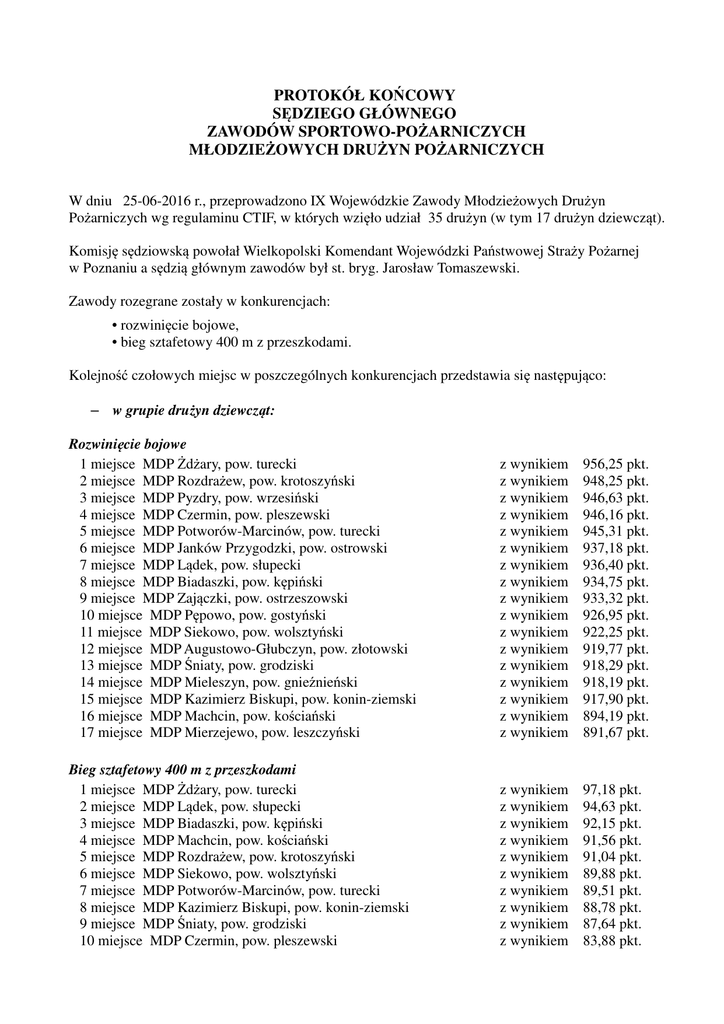 PROTOKÓŁ KOŃCOWY
SĘDZIEGO GŁÓWNEGO
ZAWODÓW SPORTOWO-POŻARNICZYCH
MŁODZIEŻOWYCH DRUŻYN POŻARNICZYCH

W dniu 25-06-2016 r., przeprowadzono IX Wojewódzkie Zawody Młodzieżowych Drużyn Pożarniczych wg regulaminu CTIF, w których wzięło udział 35 drużyn (w tym 17 drużyn dziewcząt).

Komisję sędziowską powołał Wielkopolski Komendant Wojewódzki Państwowej Straży Pożarnej w Poznaniu a sędzią głównym zawodów był st. bryg. Jarosław Tomaszewski.

Zawody rozegrane zostały w konkurencjach:
• rozwinięcie bojowe,
• bieg sztafetowy 400 m z przeszkodami.

Kolejność czołowych miejsc w poszczególnych konkurencjach przedstawia się następująco:

– w grupie drużyn dziewcząt:

Rozwinięcie bojowe
1 miejsce MDP Żdżary, pow. turecki z wynikiem 956,25 pkt.
2 miejsce MDP Rozdrażew, pow. krotoszyński z wynikiem 948,25 pkt.
3 miejsce MDP Pyzdry, pow. wrzesiński z wynikiem 946,63 pkt.
4 miejsce MDP Czermin, pow. pleszewski z wynikiem 946,16 pkt.
5 miejsce MDP Potworów-Marcinów, pow. turecki z wynikiem 945,31 pkt.
6 miejsce MDP Janków Przygodzki, pow. ostrowski z wynikiem 937,18 pkt.
7 miejsce MDP Lądek, pow. słupecki z wynikiem 936,40 pkt.
8 miejsce MDP Biadaszki, pow. kępiński z wynikiem 934,75 pkt.
9 miejsce MDP Zajączki, pow. ostrzeszowski z wynikiem 933,32 pkt.
10 miejsce MDP Pępowo, pow. gostyński z wynikiem 926,95 pkt.
11 miejsce MDP Siekowo, pow. wolsztyński z wynikiem 922,25 pkt.
12 miejsce MDP Augustowo-Głubczyn, pow. złotowski z wynikiem 919,77 pkt.
13 miejsce MDP Śniaty, pow. grodziski z wynikiem 918,29 pkt.
14 miejsce MDP Mieleszyn, pow. gnieźnieński z wynikiem 918,19 pkt.
15 miejsce MDP Kazimierz Biskupi, pow. konin-ziemski z wynikiem 917,90 pkt.
16 miejsce MDP Machcin, pow. kościański z wynikiem 894,19 pkt.
17 miejsce MDP Mierzejewo, pow. leszczyński z wynikiem 891,67 pkt.

Bieg sztafetowy 400 m z przeszkodami
1 miejsce MDP Żdżary, pow. turecki z wynikiem 97,18 pkt.
2 miejsce MDP Lądek, pow. słupecki z wynikiem 94,63 pkt.
3 miejsce MDP Biadaszki, pow. kępiński z wynikiem 92,15 pkt.
4 miejsce MDP Machcin, pow. kościański z wynikiem 91,56 pkt.
5 miejsce MDP Rozdrażew, pow. krotoszyński z wynikiem 91,04 pkt.
6 miejsce MDP Siekowo, pow. wolsztyński z wynikiem 89,88 pkt.
7 miejsce MDP Potworów-Marcinów, pow. turecki z wynikiem 89,51 pkt.
8 miejsce MDP Kazimierz Biskupi, pow. konin-ziemski z wynikiem 88,78 pkt.
9 miejsce MDP Śniaty, pow. grodziski z wynikiem 87,64 pkt.
10 miejsce MDP Czermin, pow. pleszewski z wynikiem 83,88 pkt.